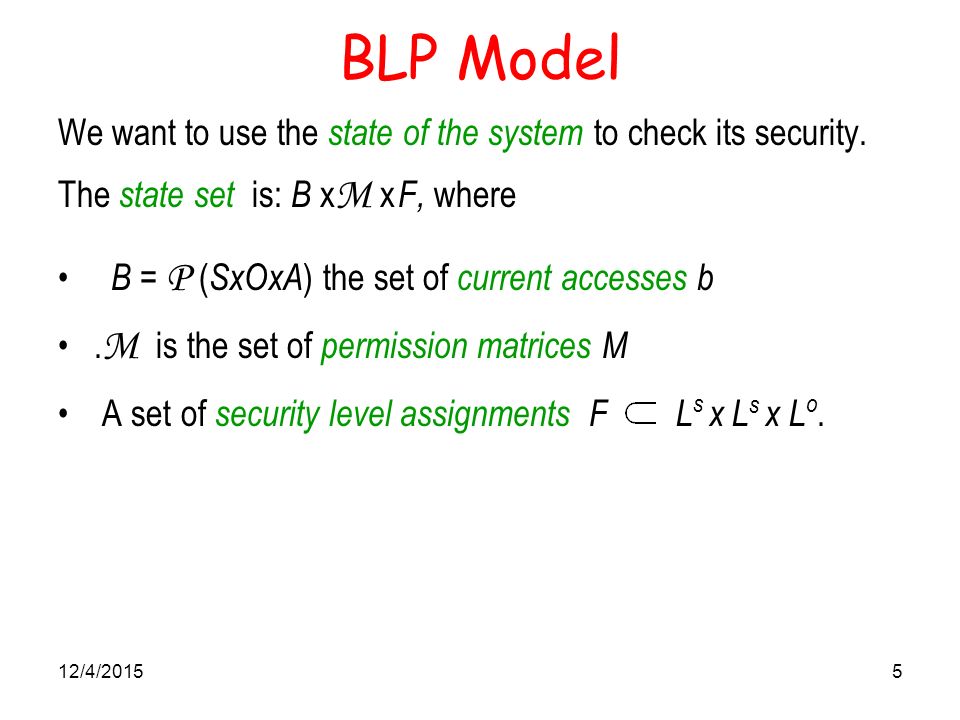 BLP Model

We want to use the state of the system to check its security.

The state set is: $B \times \mathcal{M} \times F$, where

• $B = \mathcal{P}(SxOxA)$ the set of current accesses $b$

• .$\mathcal{M}$ is the set of permission matrices $M$

• A set of security level assignments $F \subset L^s \times L^s \times L^o$.

12/4/2015

5